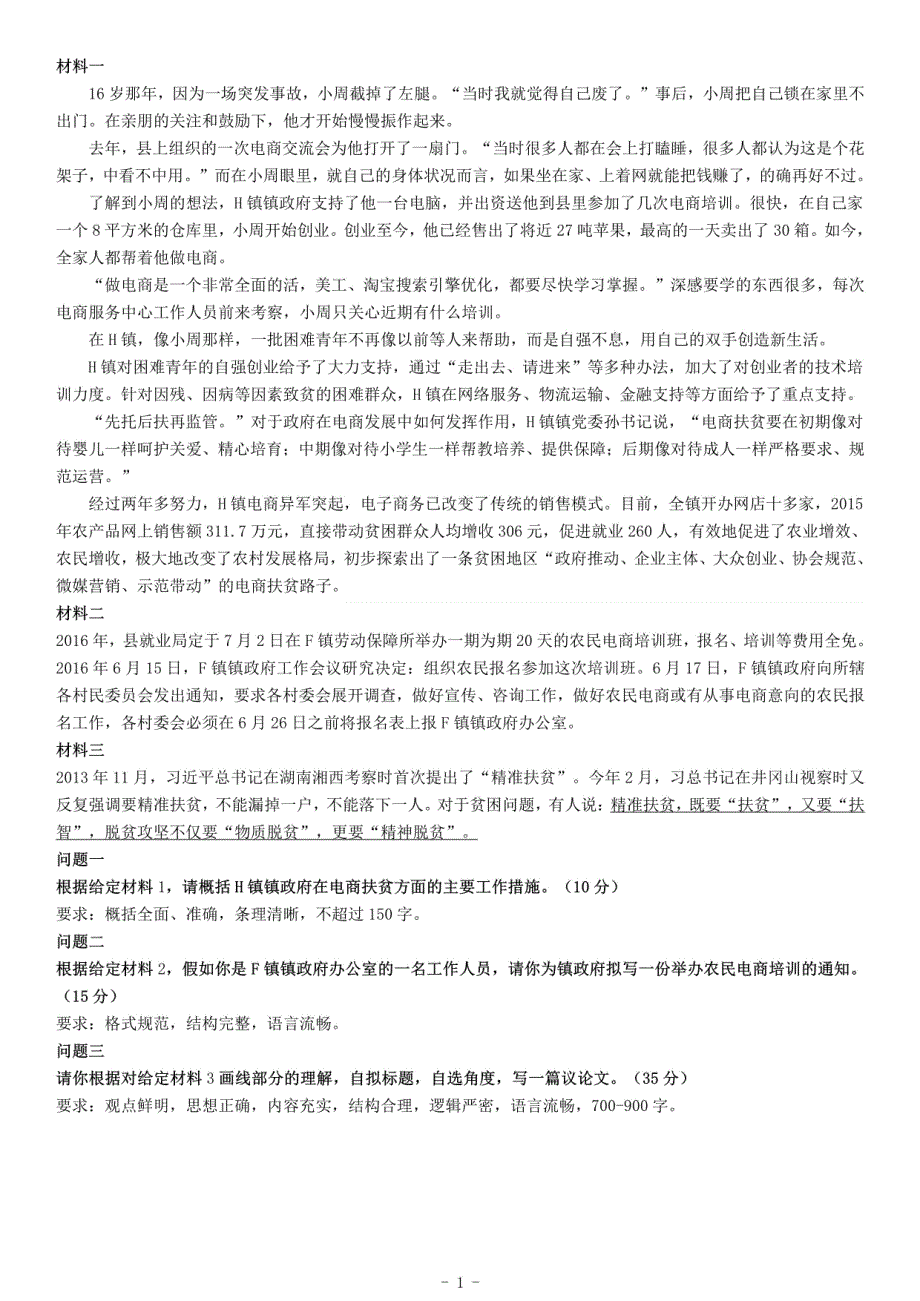 材料一

16 岁那年，因为一场突发事故，小周截掉了左腿。“当时我就觉得自己废了。”事后，小周把自己锁在家里不出门。在亲朋的关注和鼓励下，他才开始慢慢振作起来。

去年，县上组织的一次电商交流会为他打开了一扇门。“当时很多人都在会上打瞌睡，很多人都认为这是个花架子，中看不中用。”而在小周眼里，就自己的身体状况而言，如果坐在家、上着网就能把钱赚了，的确再好不过。

了解到小周的想法，H 镇镇政府支持了他一台电脑，并出资送他到县里参加了几次电商培训。很快，在自己家一个 8 平方米的仓库里，小周开始创业。创业至今，他已经售出了将近 27 吨苹果，最高的一天卖出了 30 箱。如今，全家人都帮着他做电商。

“做电商是一个非常全面的活，美工、淘宝搜索引擎优化，都要尽快学习掌握。”深感要学的东西很多，每次电商服务中心工作人员前来考察，小周只关心近期有什么培训。

在 H 镇，像小周那样，一批困难青年不再像以前等人来帮助，而是自强不息，用自己的双手创造新生活。

H 镇对困难青年的自强创业给予了大力支持，通过“走出去、请进来”等多种办法，加大了对创业者的技术培训力度。针对因残、因病等因素致贫的困难群众，H 镇在网络服务、物流运输、金融支持等方面给予了重点支持。

“先托后扶再监管。”对于政府在电商发展中如何发挥作用，H 镇镇党委孙书记说，“电商扶贫要在初期像对待婴儿一样呵护关爱、精心培育；中期像对待小学生一样帮教培养、提供保障；后期像对待成人一样严格要求、规范运营。”

经过两年多努力，H 镇电商异军突起，电子商务已改变了传统的销售模式。目前，全镇开办网店十多家，2015 年农产品网上销售额 311.7 万元，直接带动贫困群众人均增收 306 元，促进就业 260 人，有效地促进了农业增效、农民增收，极大地改变了农村发展格局，初步探索出了一条贫困地区“政府推动、企业主体、大众创业、协会规范、微媒营销、示范带动”的电商扶贫路子。

材料二

2016 年，县就业局定于 7 月 2 日在 F 镇劳动保障所举办一期为期 20 天的农民电商培训班，报名、培训等费用全免。2016 年 6 月 15 日，F 镇镇政府工作会议研究决定：组织农民报名参加这次培训班。6 月 17 日，F 镇镇政府向所辖各村民委员会发出通知，要求各村委会展开调查，做好宣传、咨询工作，做好农民电商或有从事电商意向的农民报名工作，各村委会必须在 6 月 26 日之前将报名表上报 F 镇镇政府办公室。

材料三

2013 年 11 月，习近平总书记在湖南湘西考察时首次提出了“精准扶贫”。今年 2 月，习总书记在井冈山视察时又反复强调要精准扶贫，不能漏掉一户，不能落下一人。对于贫困问题，有人说：精准扶贫，既要“扶贫”，又要“扶智”，脱贫攻坚不仅要“物质脱贫”，更要“精神脱贫”。

问题一

根据给定材料 1，请概括 H 镇镇政府在电商扶贫方面的主要工作措施。（10 分）

要求：概括全面、准确，条理清晰，不超过 150 字。

问题二

根据给定材料 2，假如你是 F 镇镇政府办公室的一名工作人员，请你为镇政府拟写一份举办农民电商培训的通知。（15 分）

要求：格式规范，结构完整，语言流畅。

问题三

请你根据对给定材料 3 画线部分的理解，自拟标题，自选角度，写一篇议论文。（35 分）

要求：观点鲜明，思想正确，内容充实，结构合理，逻辑严密，语言流畅，700-900 字。

- 1 -